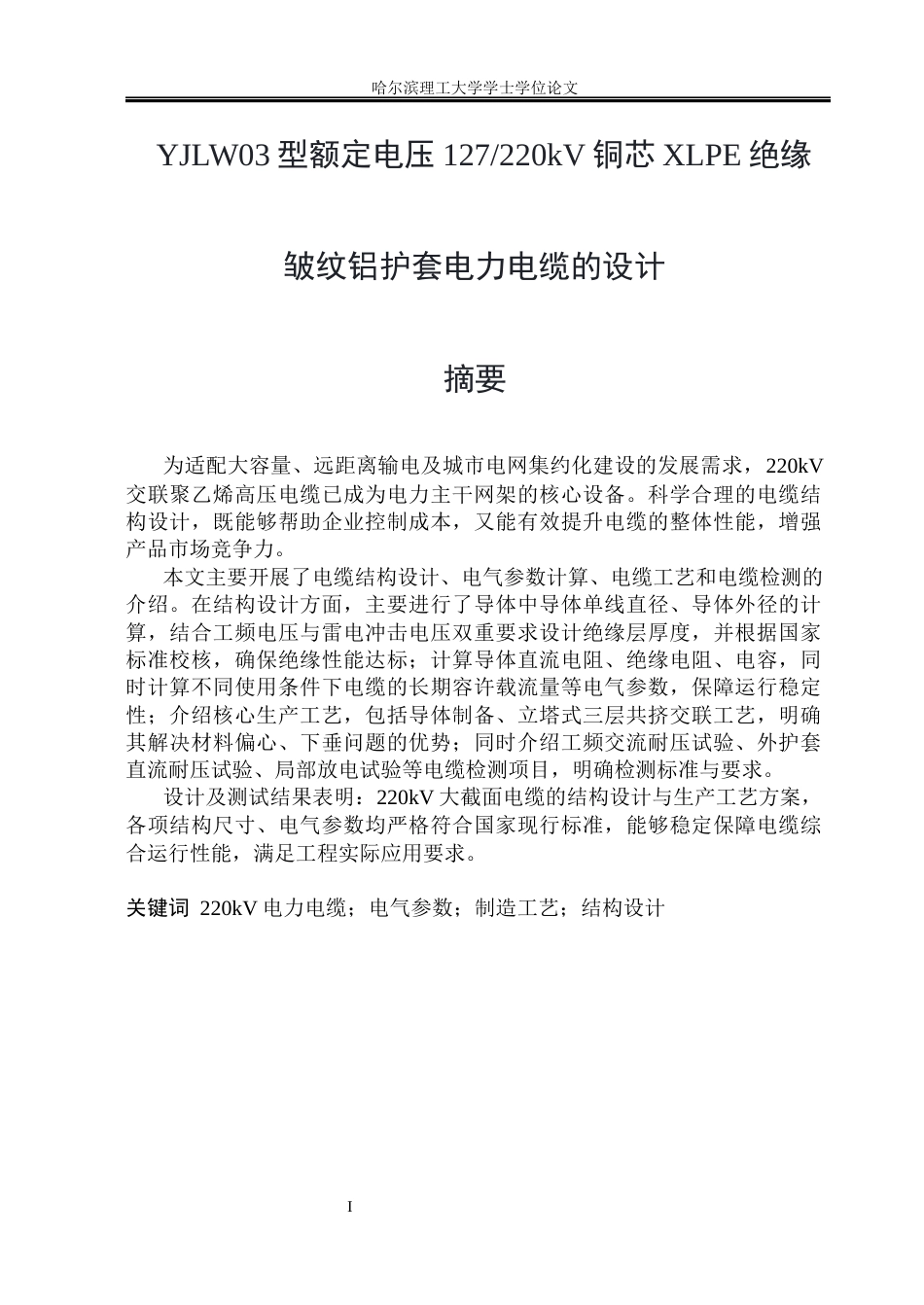 哈尔滨理工大学学士学位论文

YJLW03型额定电压127/220kV铜芯XLPE绝缘

皱纹铝护套电力电缆的设计

摘要

为适配大容量、远距离输电及城市电网集约化建设的发展需求，220kV交联聚乙烯高压电缆已成为电力主干网架的核心设备。科学合理的电缆结构设计，既能够帮助企业控制成本，又能有效提升电缆的整体性能，增强产品市场竞争力。

本文主要开展了电缆结构设计、电气参数计算、电缆工艺和电缆检测的介绍。在结构设计方面，主要进行了导体中导体单线直径、导体外径的计算，结合工频电压与雷电冲击电压双重要求设计绝缘层厚度，并根据国家标准校核，确保绝缘性能达标；计算导体直流电阻、绝缘电阻、电容，同时计算不同使用条件下电缆的长期容许载流量等电气参数，保障运行稳定性；介绍核心生产工艺，包括导体制备、立塔式三层共挤交联工艺，明确其解决材料偏心、下垂问题的优势；同时介绍工频交流耐压试验、外护套直流耐压试验、局部放电试验等电缆检测项目，明确检测标准与要求。

设计及测试结果表明：220kV大截面电缆的结构设计与生产工艺方案，各项结构尺寸、电气参数均严格符合国家现行标准，能够稳定保障电缆综合运行性能，满足工程实际应用要求。

关键词 220kV电力电缆；电气参数；制造工艺；结构设计

I